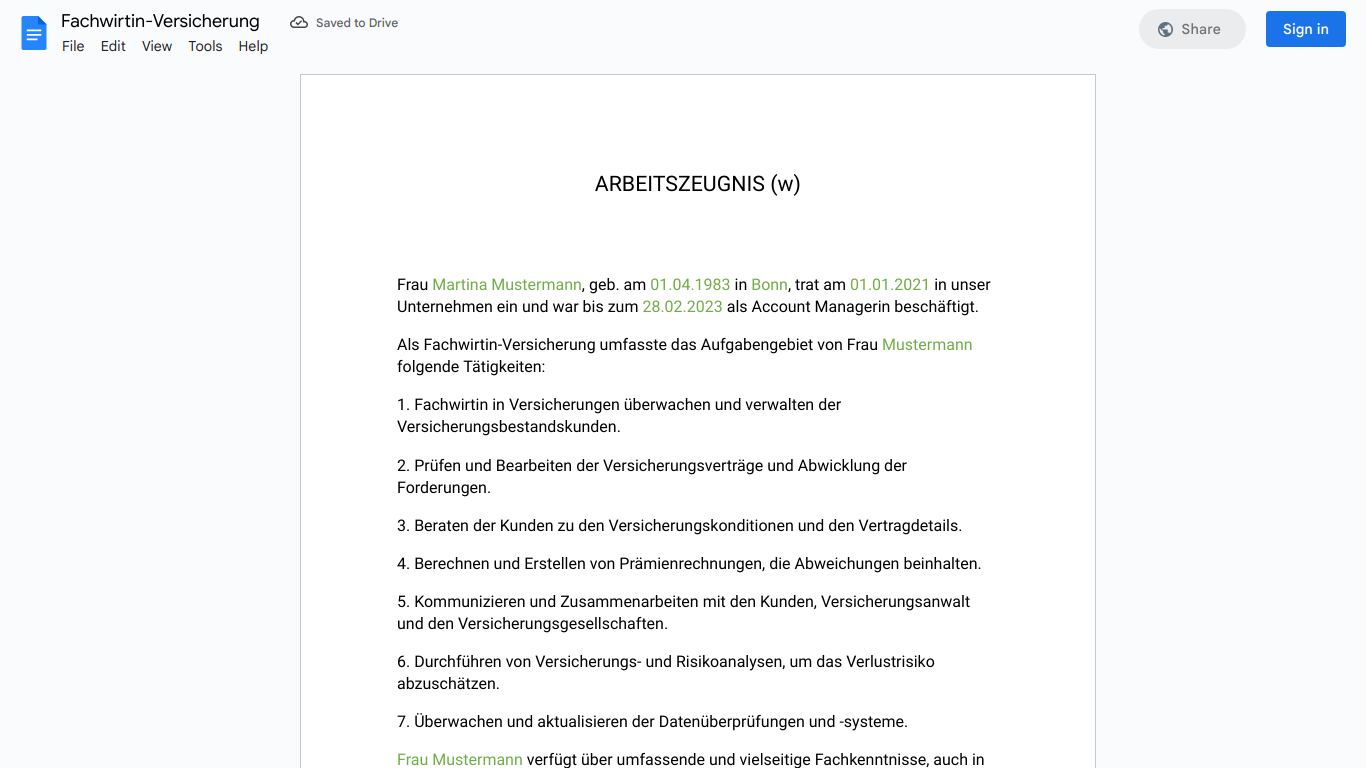 Fachwirtin-Versicherung
Saved to Drive
File Edit View Tools Help
Share
Sign in

ARBEITSZEUGNIS (w)

Frau Martina Mustermann, geb. am 01.04.1983 in Bonn, trat am 01.01.2021 in unser Unternehmen ein und war bis zum 28.02.2023 als Account Managerin beschäftigt.

Als Fachwirtin-Versicherung umfasste das Aufgabengebiet von Frau Mustermann folgende Tätigkeiten:

1. Fachwirtin in Versicherungen überwachen und verwalten der Versicherungsbestandskunden.

2. Prüfen und Bearbeiten der Versicherungsverträge und Abwicklung der Forderungen.

3. Beraten der Kunden zu den Versicherungskonditionen und den Vertragdetails.

4. Berechnen und Erstellen von Prämienrechnungen, die Abweichungen beinhalten.

5. Kommunizieren und Zusammenarbeiten mit den Kunden, Versicherungsanwalt und den Versicherungsgesellschaften.

6. Durchführen von Versicherungs- und Risikoanalysen, um das Verlustrisiko abzuschätzen.

7. Überwachen und aktualisieren der Datenüberprüfungen und -systeme.

Frau Mustermann verfügt über umfassende und vielseitige Fachkenntnisse, auch in